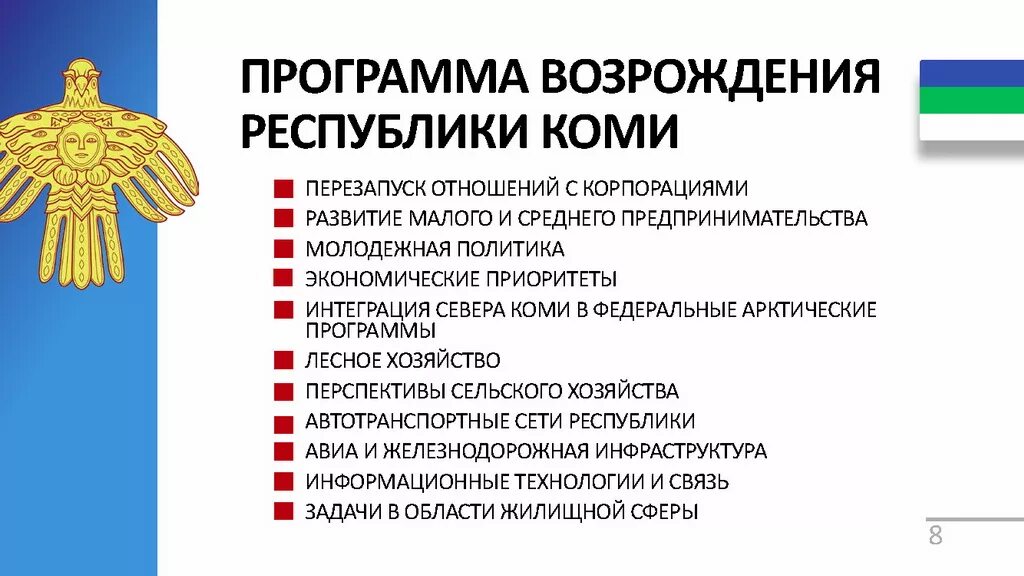 ПРОГРАММА ВОЗРОЖДЕНИЯ РЕСПУБЛИКИ КОМИ

ПЕРЕЗАПУСК ОТНОШЕНИЙ С КОРПОРАЦИЯМИ
РАЗВИТИЕ МАЛОГО И СРЕДНЕГО ПРЕДПРИНИМАТЕЛЬСТВА
МОЛОДЕЖНАЯ ПОЛИТИКА
ЭКОНОМИЧЕСКИЕ ПРИОРИТЕТЫ
ИНТЕГРАЦИЯ СЕВЕРА КОМИ В ФЕДЕРАЛЬНЫЕ АРКТИЧЕСКИЕ ПРОГРАММЫ
ЛЕСНОЕ ХОЗЯЙСТВО
ПЕРСПЕКТИВЫ СЕЛЬСКОГО ХОЗЯЙСТВА
АВТОТРАНСПОРТНЫЕ СЕТИ РЕСПУБЛИКИ
АВИА И ЖЕЛЕЗНОДОРОЖНАЯ ИНФРАСТРУКТУРА
ИНФОРМАЦИОННЫЕ ТЕХНОЛОГИИ И СВЯЗЬ
ЗАДАЧИ В ОБЛАСТИ ЖИЛИЩНОЙ СФЕРЫ

8